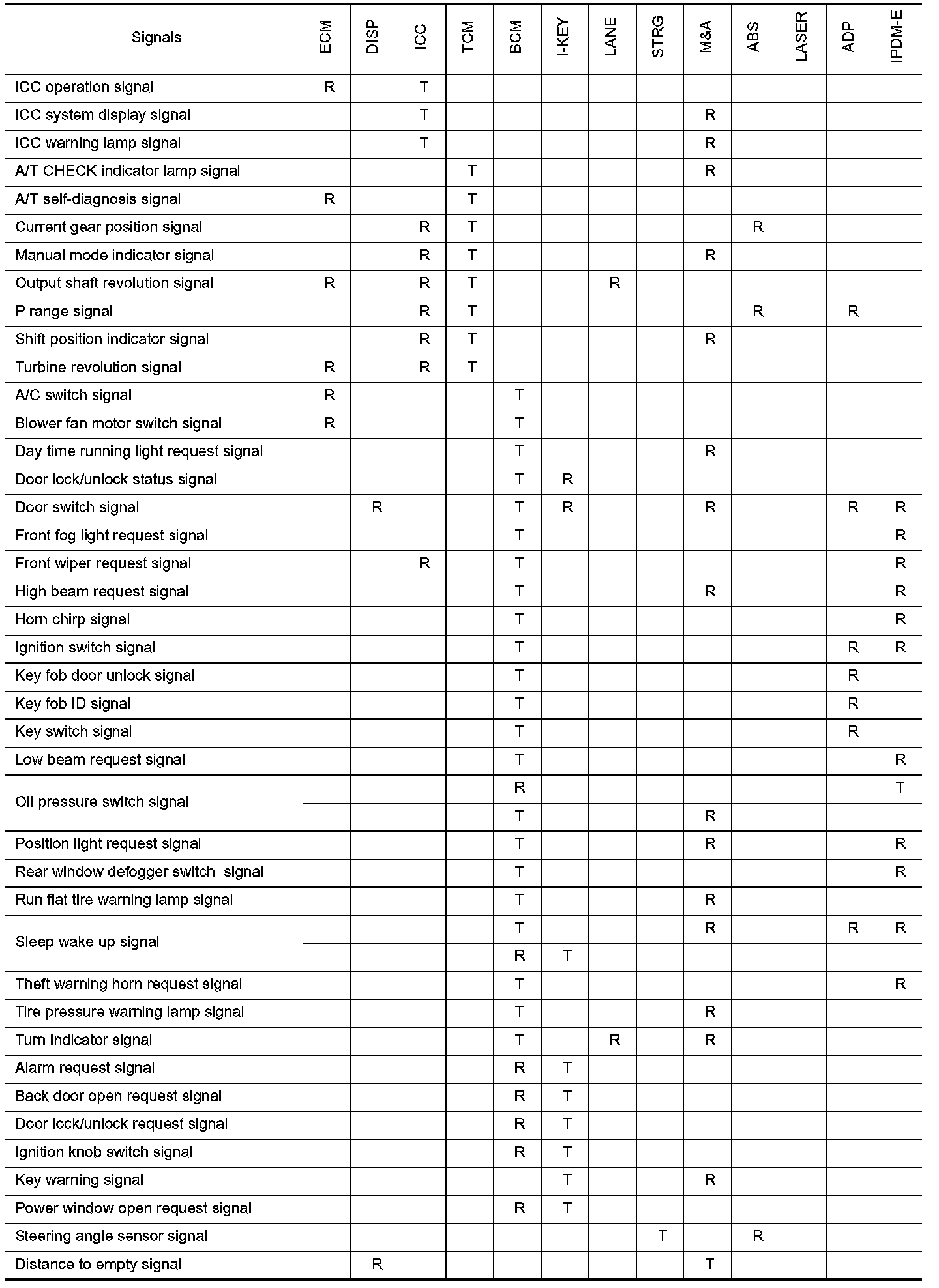 | Signals | ECM | DISP | ICC | TCM | BCM | I-KEY | LANE | STRG | M&A | ABS | LASER | ADP | IPDM-E |
|---|---|---|---|---|---|---|---|---|---|---|---|---|---|
| ICC operation signal | R | | T | | | | | | | | | | |
| ICC system display signal | | | T | | | | | | R | | | | |
| ICC warning lamp signal | | | T | | | | | | R | | | | |
| A/T CHECK indicator lamp signal | | | | T | | | | | R | | | | |
| A/T self-diagnosis signal | R | | | T | | | | | | | | | |
| Current gear position signal | | | R | T | | | | | | R | | | |
| Manual mode indicator signal | | | R | T | | | | | R | | | | |
| Output shaft revolution signal | R | | R | T | | | R | | | | | | |
| P range signal | | | R | T | | | | | | R | | R | |
| Shift position indicator signal | | | R | T | | | | | R | | | | |
| Turbine revolution signal | R | | R | T | | | | | | | | | |
| A/C switch signal | R | | | | T | | | | | | | | |
| Blower fan motor switch signal | R | | | | T | | | | | | | | |
| Day time running light request signal | | | | | T | | | | R | | | | |
| Door lock/unlock status signal | | | | | T | R | | | | | | | |
| Door switch signal | | R | | | T | R | | | R | | | R | R |
| Front fog light request signal | | | | | T | | | | | | | | R |
| Front wiper request signal | | | R | | T | | | | | | | | R |
| High beam request signal | | | | | T | | | | R | | | | R |
| Horn chirp signal | | | | | T | | | | | | | | R |
| Ignition switch signal | | | | | T | | | | | | | R | R |
| Key fob door unlock signal | | | | | T | | | | | | | R | |
| Key fob ID signal | | | | | T | | | | | | | R | |
| Key switch signal | | | | | T | | | | | | | R | |
| Low beam request signal | | | | | T | | | | | | | | R |
| Oil pressure switch signal | | | | | R | | | | | | | | T |
| | | | | | T | | | | R | | | | |
| Position light request signal | | | | | T | | | | R | | | | R |
| Rear window defogger switch signal | | | | | T | | | | | | | | R |
| Run flat tire warning lamp signal | | | | | T | | | | R | | | | |
| Sleep wake up signal | | | | | T | | | | R | | | R | R |
| | | | | | R | T | | | | | | | |
| Theft warning horn request signal | | | | | T | | | | | | | | R |
| Tire pressure warning lamp signal | | | | | T | | | | R | | | | |
| Turn indicator signal | | | | | T | | R | | R | | | | |
| Alarm request signal | | | | | R | T | | | | | | | |
| Back door open request signal | | | | | R | T | | | | | | | |
| Door lock/unlock request signal | | | | | R | T | | | | | | | |
| Ignition knob switch signal | | | | | R | T | | | | | | | |
| Key warning signal | | | | | | T | | | R | | | | |
| Power window open request signal | | | | | R | T | | | | | | | |
| Steering angle sensor signal | | | | | | | | T | | R | | | |
| Distance to empty signal | | R | | | | | | | T | | | | |